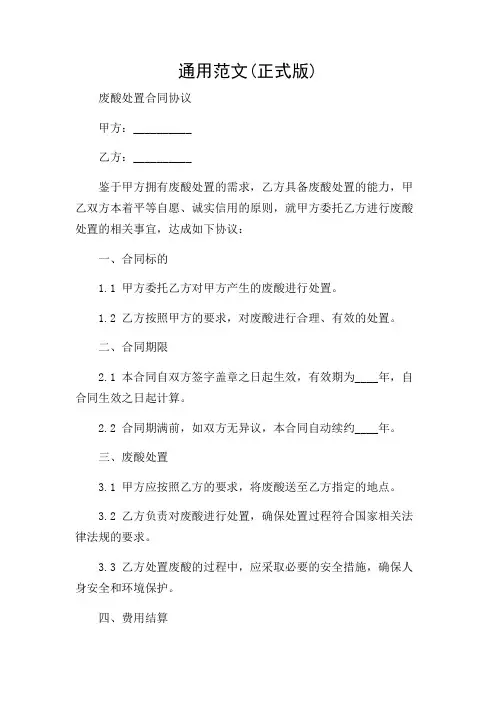 通用范文(正式版)

废酸处置合同协议

甲方：__________

乙方：__________

鉴于甲方拥有废酸处置的需求，乙方具备废酸处置的能力，甲乙双方本着平等自愿、诚实信用的原则，就甲方委托乙方进行废酸处置的相关事宜，达成如下协议：

一、合同标的

1.1 甲方委托乙方对甲方产生的废酸进行处置。

1.2 乙方按照甲方的要求，对废酸进行合理、有效的处置。

二、合同期限

2.1 本合同自双方签字盖章之日起生效，有效期为____年，自合同生效之日起计算。

2.2 合同期满前，如双方无异议，本合同自动续约____年。

三、废酸处置

3.1 甲方应按照乙方的要求，将废酸送至乙方指定的地点。

3.2 乙方负责对废酸进行处置，确保处置过程符合国家相关法律法规的要求。

3.3 乙方处置废酸的过程中，应采取必要的安全措施，确保人身安全和环境保护。

四、费用结算